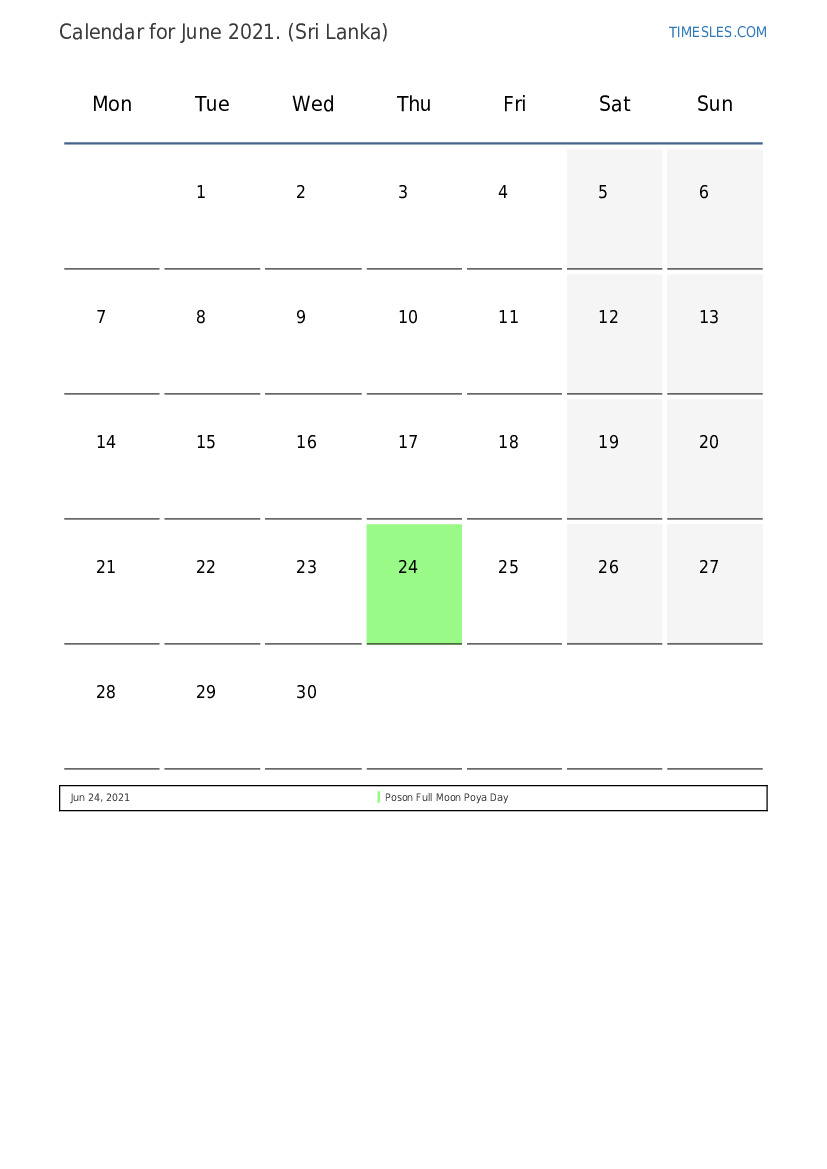 Calendar for June 2021. (Sri Lanka)

TIMESLES.COM

| Mon | Tue | Wed | Thu | Fri | Sat | Sun |
|---|---|---|---|---|---|---|
|  | 1 | 2 | 3 | 4 | 5 | 6 |
| 7 | 8 | 9 | 10 | 11 | 12 | 13 |
| 14 | 15 | 16 | 17 | 18 | 19 | 20 |
| 21 | 22 | 23 | 24 | 25 | 26 | 27 |
| 28 | 29 | 30 |  |  |  |  |

| Jun 24, 2021 | Poson Full Moon Poya Day |
|---|---|